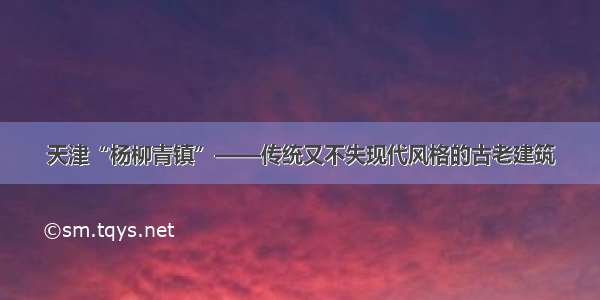 天津“杨柳青镇”——传统又不失现代风格的古老建筑

©sm.tqys.net